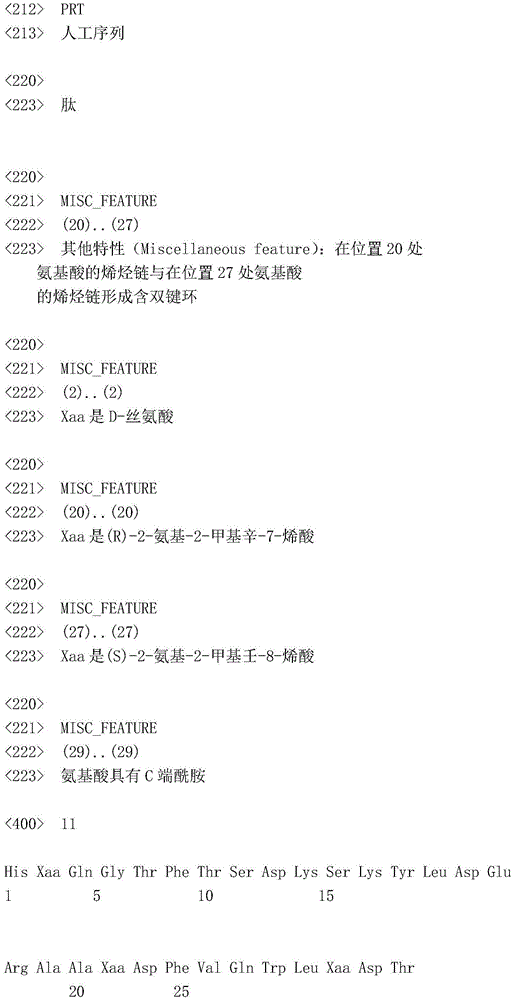 <212> PRT
<213> 人工序列

<220>
<223> 肽

<220>
<221> MISC_FEATURE
<222> (20)..(27)
<223> 其他特性(Miscellaneous feature):在位置20处氨基酸的烯烃链与在位置27处氨基酸的烯烃链形成含双键环

<220>
<221> MISC_FEATURE
<222> (2)..(2)
<223> Xaa是D-丝氨酸

<220>
<221> MISC_FEATURE
<222> (20)..(20)
<223> Xaa是(R)-2-氨基-2-甲基辛-7-烯酸

<220>
<221> MISC_FEATURE
<222> (27)..(27)
<223> Xaa是(S)-2-氨基-2-甲基壬-8-烯酸

<220>
<221> MISC_FEATURE
<222> (29)..(29)
<223> 氨基酸具有C端酰胺

<400> 11

His Xaa Gln Gly Thr Phe Thr Ser Asp Lys Ser Lys Tyr Leu Asp Glu
1 5 10 15

Arg Ala Ala Xaa Asp Phe Val Gln Trp Leu Xaa Asp Thr
20 25